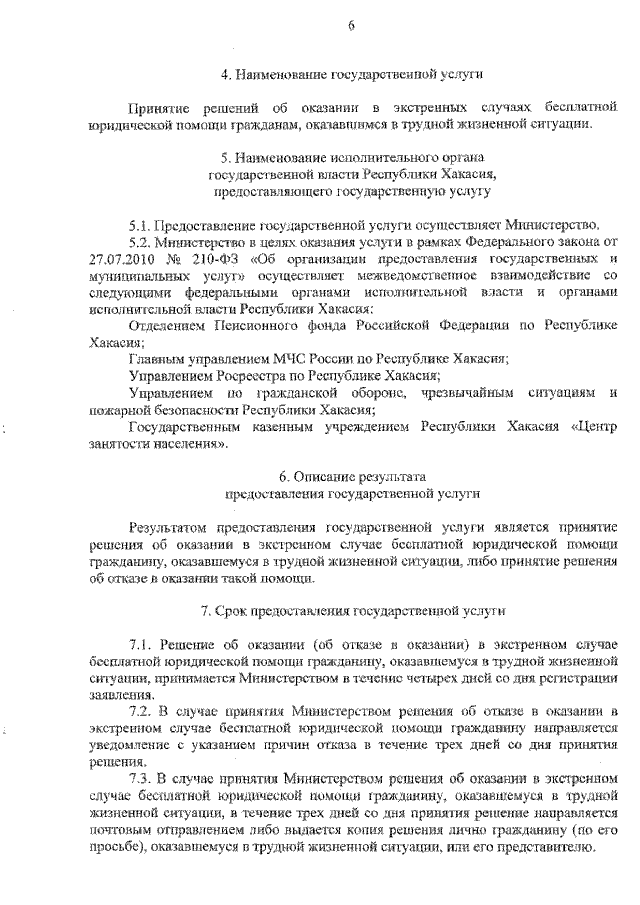 6

4. Наименование государственной услуги

Принятие решений об оказании в экстренных случаях бесплатной юридической помощи гражданам, оказавшимся в трудной жизненной ситуации.

5. Наименование исполнительного органа государственной власти Республики Хакасия, предоставляющего государственную услугу

5.1. Предоставление государственной услуги осуществляет Министерство.

5.2. Министерство в целях оказания услуги в рамках Федерального закона от 27.07.2010 № 210-ФЗ «Об организации предоставления государственных и муниципальных услуг» осуществляет межведомственное взаимодействие со следующими федеральными органами исполнительной власти и органами исполнительной власти Республики Хакасия:

Отделением Пенсионного фонда Российской Федерации по Республике Хакасия;

Главным управлением МЧС России по Республике Хакасия;

Управлением Росреестра по Республике Хакасия;

Управлением по гражданской обороне, чрезвычайным ситуациям и пожарной безопасности Республики Хакасия;

Государственным казенным учреждением Республики Хакасия «Центр занятости населения».

6. Описание результата предоставления государственной услуги

Результатом предоставления государственной услуги является принятие решения об оказании в экстренном случае бесплатной юридической помощи гражданину, оказавшемуся в трудной жизненной ситуации, либо принятие решения об отказе в оказании такой помощи.

7. Срок предоставления государственной услуги

7.1. Решение об оказании (об отказе в оказании) в экстренном случае бесплатной юридической помощи гражданину, оказавшемуся в трудной жизненной ситуации, принимается Министерством в течение четырех дней со дня регистрации заявления.

7.2. В случае принятия Министерством решения об отказе в оказании в экстренном случае бесплатной юридической помощи гражданину направляется уведомление с указанием причин отказа в течение трех дней со дня принятия решения.

7.3. В случае принятия Министерством решения об оказании в экстренном случае бесплатной юридической помощи гражданину, оказавшемуся в трудной жизненной ситуации, в течение трех дней со дня принятия решение направляется почтовым отправлением либо выдается копия решения лично гражданину (по его просьбе), оказавшемуся в трудной жизненной ситуации, или его представителю.